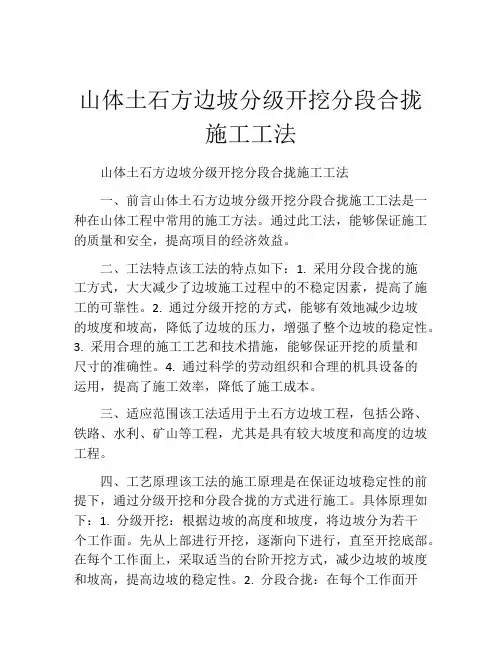 山体土石方边坡分级开挖分段合拢施工工法

山体土石方边坡分级开挖分段合拢施工工法

一、前言山体土石方边坡分级开挖分段合拢施工工法是一种在山体工程中常用的施工方法。通过此工法，能够保证施工的质量和安全，提高项目的经济效益。

二、工法特点该工法的特点如下：1. 采用分段合拢的施工方式，大大减少了边坡施工过程中的不稳定因素，提高了施工的可靠性。2. 通过分级开挖的方式，能够有效地减少边坡的坡度和坡高，降低了边坡的压力，增强了整个边坡的稳定性。3. 采用合理的施工工艺和技术措施，能够保证开挖的质量和尺寸的准确性。4. 通过科学的劳动组织和合理的机具设备的运用，提高了施工效率，降低了施工成本。

三、适应范围该工法适用于土石方边坡工程，包括公路、铁路、水利、矿山等工程，尤其是具有较大坡度和高度的边坡工程。

四、工艺原理该工法的施工原理是在保证边坡稳定性的前提下，通过分级开挖和分段合拢的方式进行施工。具体原理如下：1. 分级开挖：根据边坡的高度和坡度，将边坡分为若干个工作面。先从上部进行开挖，逐渐向下进行，直至开挖底部。在每个工作面上，采取适当的台阶开挖方式，减少边坡的坡度和坡高，提高边坡的稳定性。2. 分段合拢：在每个工作面开